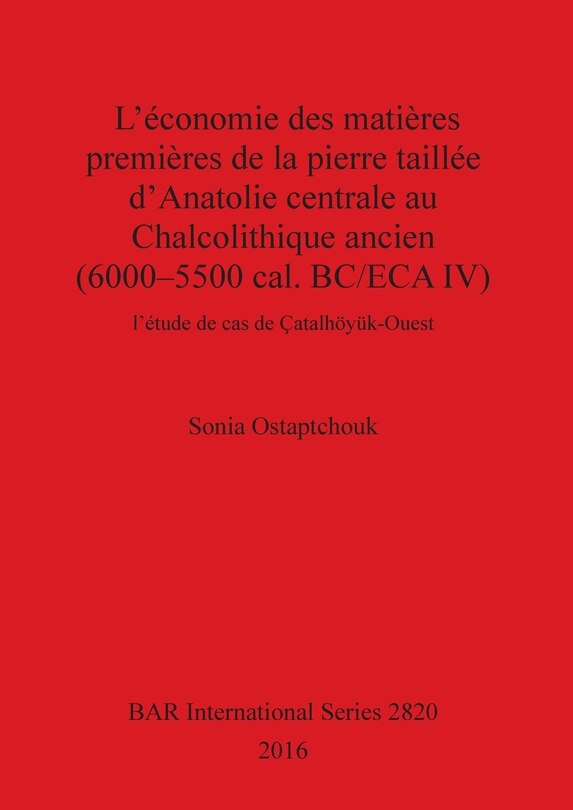 L’économie des matières premières de la pierre taillée d’Anatolie centrale au Chalcolithique ancien (6000–5500 cal. BC/ECA IV)

l’étude de cas de Çatalhöyük-Ouest

Sonia Ostaptchouk

BAR International Series 2820
2016